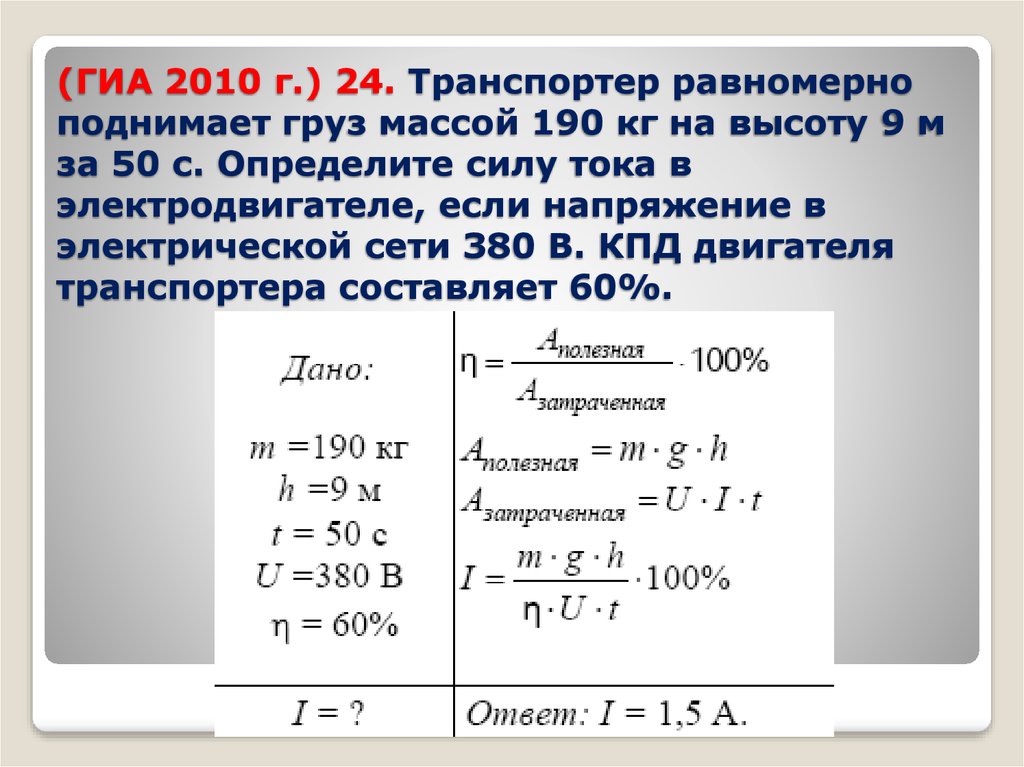 (ГИА 2010 г.) 24. Транспортер равномерно поднимает груз массой 190 кг на высоту 9 м за 50 с. Определите силу тока в электродвигателе, если напряжение в электрической сети 380 В. КПД двигателя транспортера составляет 60%.

Дано:

$m = 190$ кг
$h = 9$ м
$t = 50$ с
$U = 380$ В
$\eta = 60\%$

$I = ?$

$\eta = \frac{A_{полезная}}{A_{затраченная}} \cdot 100\%$

$A_{полезная} = m \cdot g \cdot h$

$A_{затраченная} = U \cdot I \cdot t$

$I = \frac{m \cdot g \cdot h}{\eta \cdot U \cdot t} \cdot 100\%$

Ответ: $I = 1,5$ А.